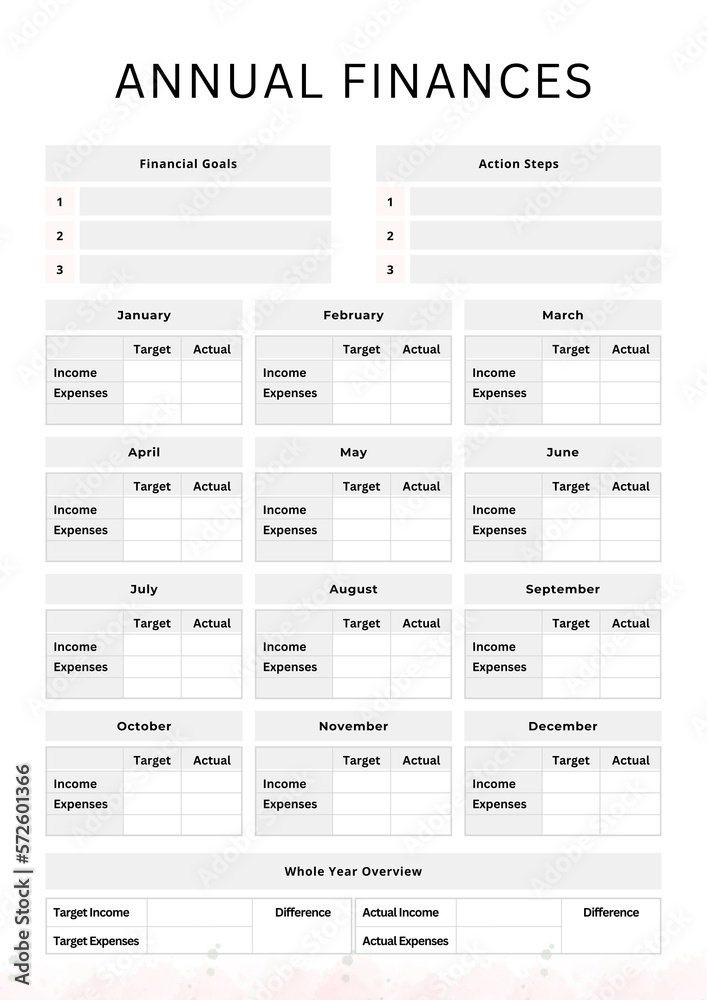 ANNUAL FINANCES

Financial Goals

1
2
3

Action Steps

1
2
3

January

| | Target | Actual |
|---|---|---|
| Income | | |
| Expenses | | |
| | | |

February

| | Target | Actual |
|---|---|---|
| Income | | |
| Expenses | | |
| | | |

March

| | Target | Actual |
|---|---|---|
| Income | | |
| Expenses | | |
| | | |

April

| | Target | Actual |
|---|---|---|
| Income | | |
| Expenses | | |
| | | |

May

| | Target | Actual |
|---|---|---|
| Income | | |
| Expenses | | |
| | | |

June

| | Target | Actual |
|---|---|---|
| Income | | |
| Expenses | | |
| | | |

July

| | Target | Actual |
|---|---|---|
| Income | | |
| Expenses | | |
| | | |

August

| | Target | Actual |
|---|---|---|
| Income | | |
| Expenses | | |
| | | |

September

| | Target | Actual |
|---|---|---|
| Income | | |
| Expenses | | |
| | | |

October

| | Target | Actual |
|---|---|---|
| Income | | |
| Expenses | | |
| | | |

November

| | Target | Actual |
|---|---|---|
| Income | | |
| Expenses | | |
| | | |

December

| | Target | Actual |
|---|---|---|
| Income | | |
| Expenses | | |
| | | |

Whole Year Overview

| Target Income | | Difference |
|---|---|---|
| Target Expenses | | |

| Actual Income | | Difference |
|---|---|---|
| Actual Expenses | | |

Adobe Stock | #572601366